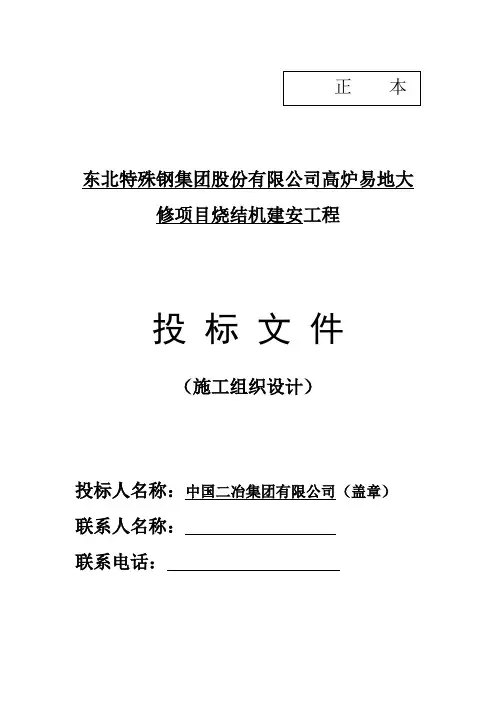 正　本

东北特殊钢集团股份有限公司高炉易地大修项目烧结机建安工程

投 标 文 件

（施工组织设计）

投标人名称：中国二冶集团有限公司（盖章）

联系人名称：

联系电话：